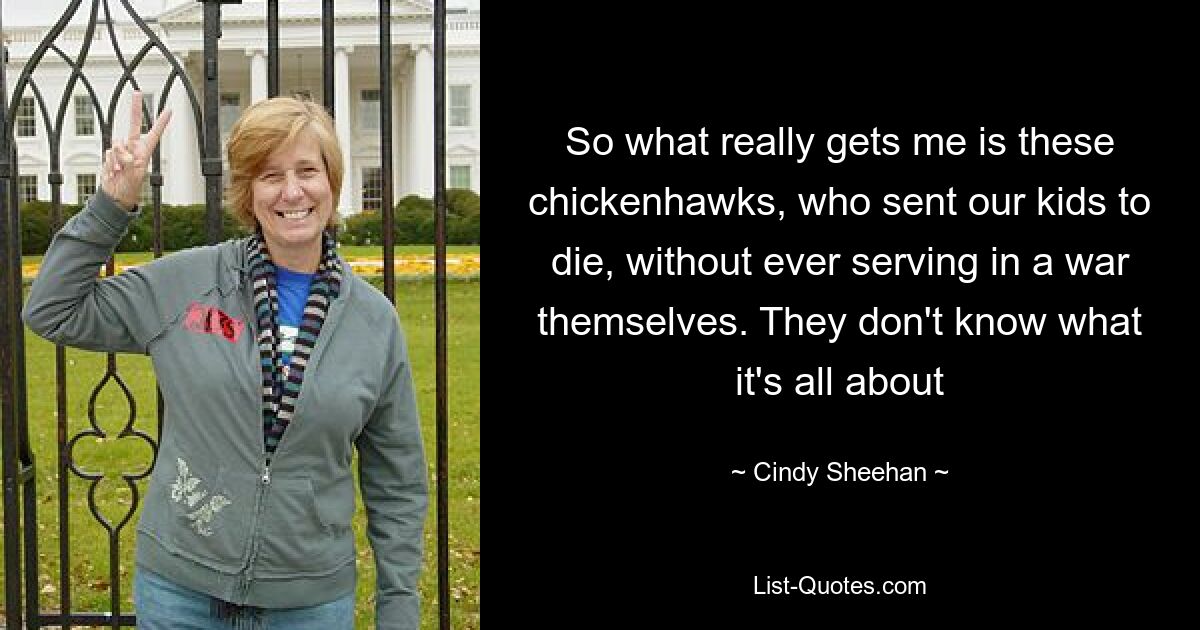 So what really gets me is these chickenhawks, who sent our kids to die, without ever serving in a war themselves. They don't know what it's all about

~ Cindy Sheehan ~

List-Quotes.com